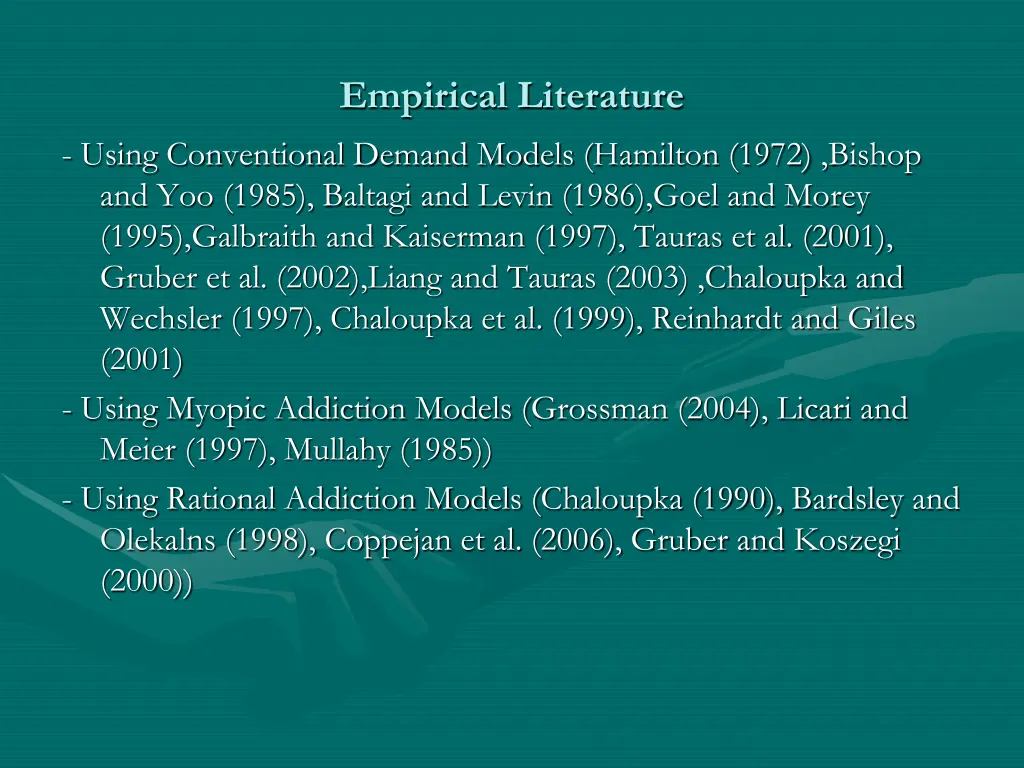 Empirical Literature

- Using Conventional Demand Models (Hamilton (1972) ,Bishop and Yoo (1985), Baltagi and Levin (1986),Goel and Morey (1995),Galbraith and Kaiserman (1997), Tauras et al. (2001), Gruber et al. (2002),Liang and Tauras (2003) ,Chaloupka and Wechsler (1997), Chaloupka et al. (1999), Reinhardt and Giles (2001)

- Using Myopic Addiction Models (Grossman (2004), Licari and Meier (1997), Mullahy (1985))

- Using Rational Addiction Models (Chaloupka (1990), Bardsley and Olekalns (1998), Coppejan et al. (2006), Gruber and Koszegi (2000))